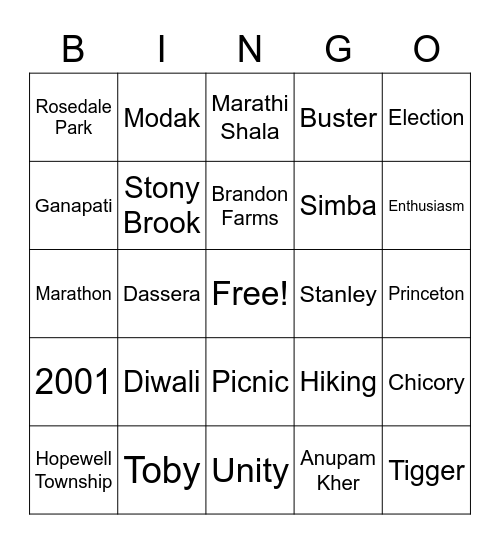 | B | I | N | G | O |
|---|---|---|---|---|
| Rosedale Park | Modak | Marathi Shala | Buster | Election |
| Ganapati | Stony Brook | Brandon Farms | Simba | Enthusiasm |
| Marathon | Dassera | Free! | Stanley | Princeton |
| 2001 | Diwali | Picnic | Hiking | Chicory |
| Hopewell Township | Toby | Unity | Anupam Kher | Tigger |